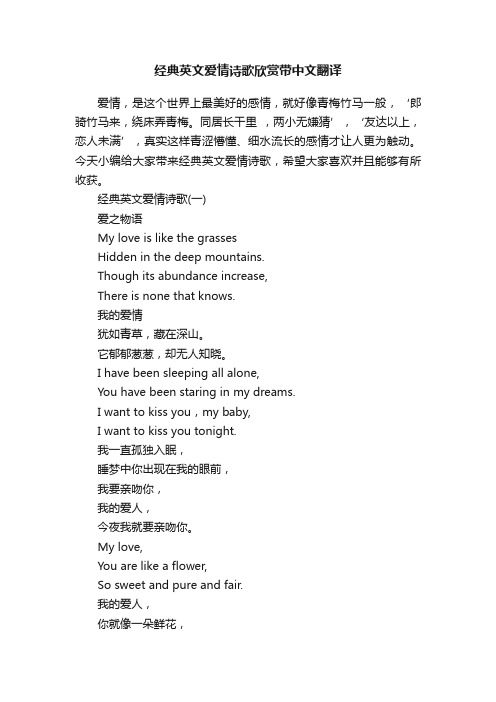 经典英文爱情诗歌欣赏带中文翻译

爱情，是这个世界上最美好的感情，就好像青梅竹马一般，‘郎骑竹马来，绕床弄青梅。同居长干里，两小无嫌猜’，‘友达以上，恋人未满’，真实这样青涩懵懂、细水流长的感情才让人更为触动。今天小编给大家带来经典英文爱情诗歌，希望大家喜欢并且能够有所收获。

经典英文爱情诗歌(一)

爱之物语

My love is like the grasses

Hidden in the deep mountains.

Though its abundance increase,

There is none that knows.

我的爱情

犹如青草，藏在深山。

它郁郁葱葱，却无人知晓。

I have been sleeping all alone,

You have been staring in my dreams.

I want to kiss you，my baby,

I want to kiss you tonight.

我一直孤独入眠，

睡梦中你出现在我的眼前，

我要亲吻你，

我的爱人，

今夜我就要亲吻你。

My love,

You are like a flower,

So sweet and pure and fair.

我的爱人，

你就像一朵鲜花，